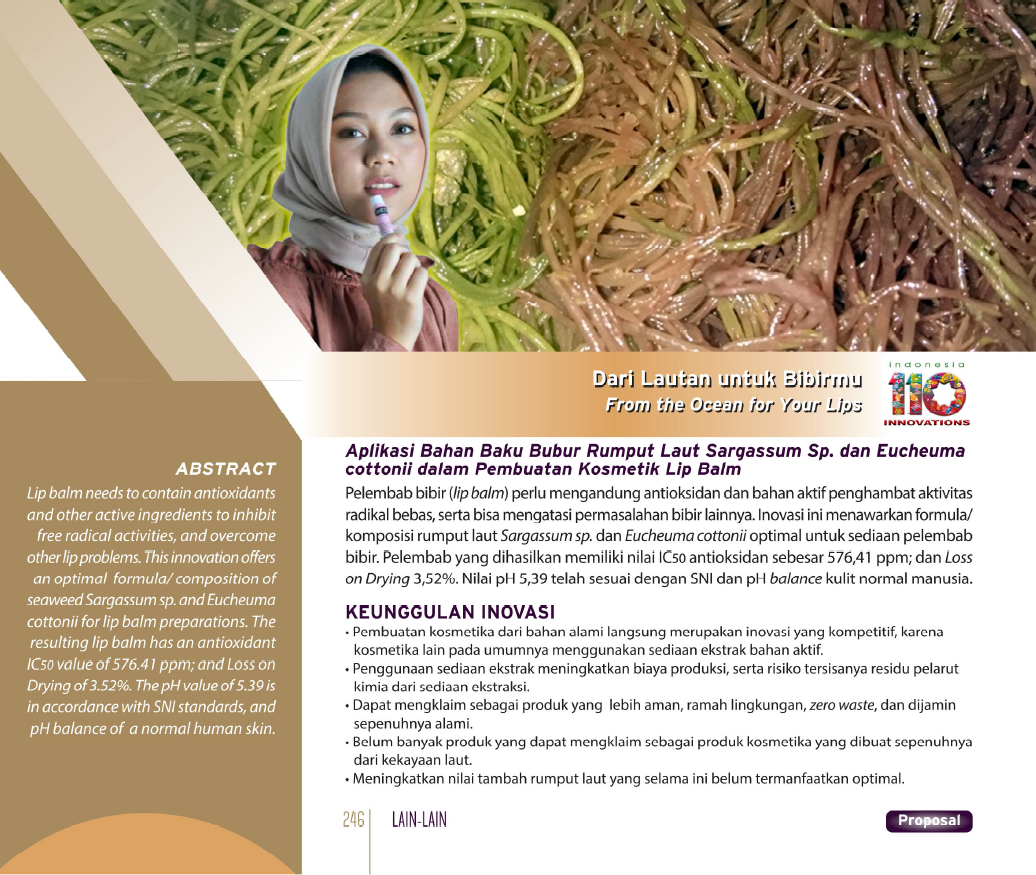 Dari Lautan untuk Bibirmu
From the Ocean for Your Lips

indonesia
110
INNOVATIONS

ABSTRACT

Lip balm needs to contain antioxidants and other active ingredients to inhibit free radical activities, and overcome other lip problems. This innovation offers an optimal formula/ composition of seaweed Sargassum sp. and Eucheuma cottonii for lip balm preparations. The resulting lip balm has an antioxidant $IC_{50}$ value of 576.41 ppm; and Loss on Drying of 3.52%. The pH value of 5.39 is in accordance with SNI standards, and pH balance of a normal human skin.

Aplikasi Bahan Baku Bubur Rumput Laut Sargassum Sp. dan Eucheuma cottonii dalam Pembuatan Kosmetik Lip Balm

Pelembab bibir (lip balm) perlu mengandung antioksidan dan bahan aktif penghambat aktivitas radikal bebas, serta bisa mengatasi permasalahan bibir lainnya. Inovasi ini menawarkan formula/ komposisi rumput laut Sargassum sp. dan Eucheuma cottonii optimal untuk sediaan pelembab bibir. Pelembab yang dihasilkan memiliki nilai $IC_{50}$ antioksidan sebesar 576,41 ppm; dan Loss on Drying 3,52%. Nilai pH 5,39 telah sesuai dengan SNI dan pH balance kulit normal manusia.

KEUNGGULAN INOVASI
• Pembuatan kosmetika dari bahan alami langsung merupakan inovasi yang kompetitif, karena kosmetika lain pada umumnya menggunakan sediaan ekstrak bahan aktif.
• Penggunaan sediaan ekstrak meningkatkan biaya produksi, serta risiko tersisanya residu pelarut kimia dari sediaan ekstraksi.
• Dapat mengklaim sebagai produk yang lebih aman, ramah lingkungan, zero waste, dan dijamin sepenuhnya alami.
• Belum banyak produk yang dapat mengklaim sebagai produk kosmetika yang dibuat sepenuhnya dari kekayaan laut.
• Meningkatkan nilai tambah rumput laut yang selama ini belum termanfaatkan optimal.

246 LAIN-LAIN

Proposal